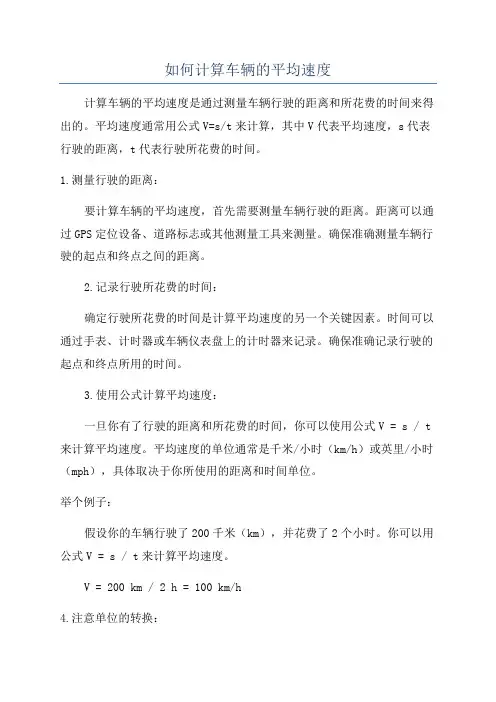 如何计算车辆的平均速度

计算车辆的平均速度是通过测量车辆行驶的距离和所花费的时间来得出的。平均速度通常用公式 V=s/t 来计算，其中 V 代表平均速度，s 代表行驶的距离，t 代表行驶所花费的时间。

1.测量行驶的距离：

要计算车辆的平均速度，首先需要测量车辆行驶的距离。距离可以通过 GPS 定位设备、道路标志或其他测量工具来测量。确保准确测量车辆行驶的起点和终点之间的距离。

2.记录行驶所花费的时间：

确定行驶所花费的时间是计算平均速度的另一个关键因素。时间可以通过手表、计时器或车辆仪表盘上的计时器来记录。确保准确记录行驶的起点和终点所用的时间。

3.使用公式计算平均速度：

一旦你有了行驶的距离和所花费的时间，你可以使用公式 V = s / t 来计算平均速度。平均速度的单位通常是千米/小时（km/h）或英里/小时（mph），具体取决于你所使用的距离和时间单位。

举个例子：

假设你的车辆行驶了 200 千米（km），并花费了 2 个小时。你可以用公式 V = s / t 来计算平均速度。

V = 200 km / 2 h = 100 km/h

4.注意单位的转换：